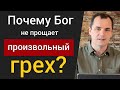 Почему Бог
не прощает
произвольный
грех?